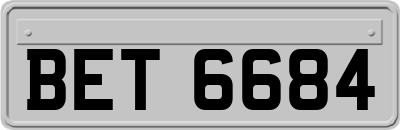 BET 6684